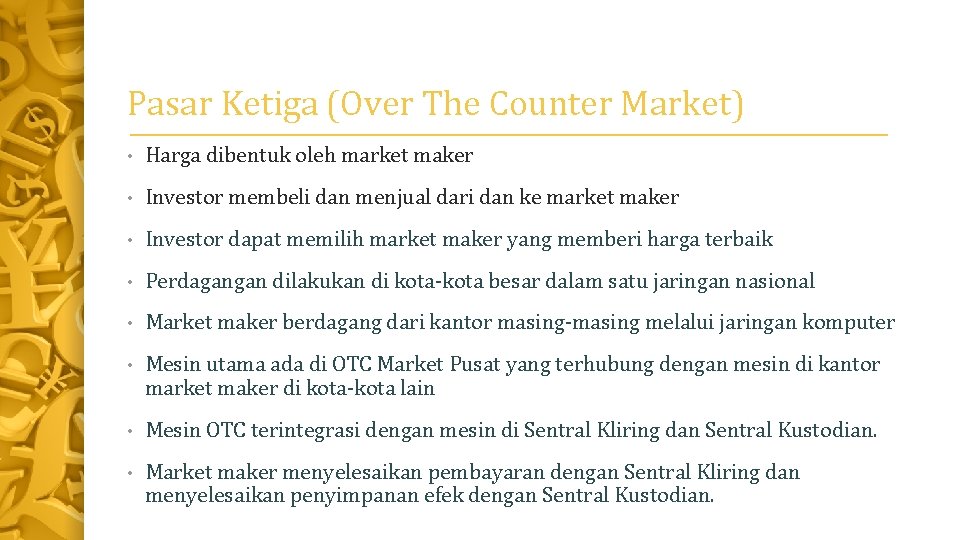 Pasar Ketiga (Over The Counter Market)

• Harga dibentuk oleh market maker

• Investor membeli dan menjual dari dan ke market maker

• Investor dapat memilih market maker yang memberi harga terbaik

• Perdagangan dilakukan di kota-kota besar dalam satu jaringan nasional

• Market maker berdagang dari kantor masing-masing melalui jaringan komputer

• Mesin utama ada di OTC Market Pusat yang terhubung dengan mesin di kantor market maker di kota-kota lain

• Mesin OTC terintegrasi dengan mesin di Sentral Kliring dan Sentral Kustodian.

• Market maker menyelesaikan pembayaran dengan Sentral Kliring dan menyelesaikan penyimpanan efek dengan Sentral Kustodian.